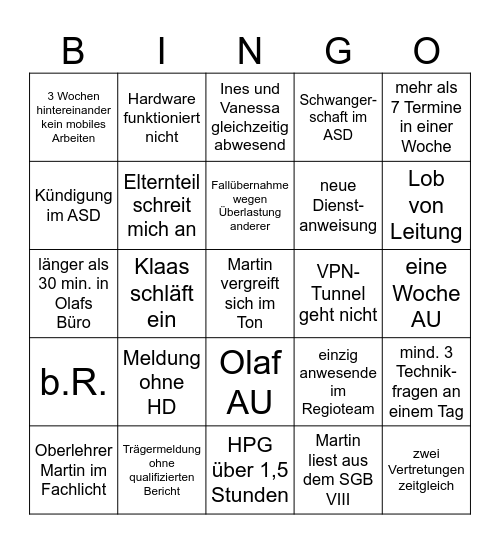 | B | I | N | G | O |
|---|---|---|---|---|
| 3 Wochen hintereinander kein mobiles Arbeiten | Hardware funktioniert nicht | Ines und Vanessa gleichzeitig abwesend | Schwangerschaft im ASD | mehr als 7 Termine in einer Woche |
| Kündigung im ASD | Elternteil schreit mich an | Fallübernahme wegen Überlastung anderer | neue Dienstanweisung | Lob von Leitung |
| länger als 30 min. in Olafs Büro | Klaas schläft ein | Martin vergreift sich im Ton | VPN-Tunnel geht nicht | eine Woche AU |
| b.R. | Meldung ohne HD | Olaf AU | einzig anwesende im Regioteam | mind. 3 Technikfragen an einem Tag |
| Oberlehrer Martin im Fachlicht | Trägermeldung ohne qualifizierten Bericht | HPG über 1,5 Stunden | Martin liest aus dem SGB VIII | zwei Vertretungen zeitgleich |